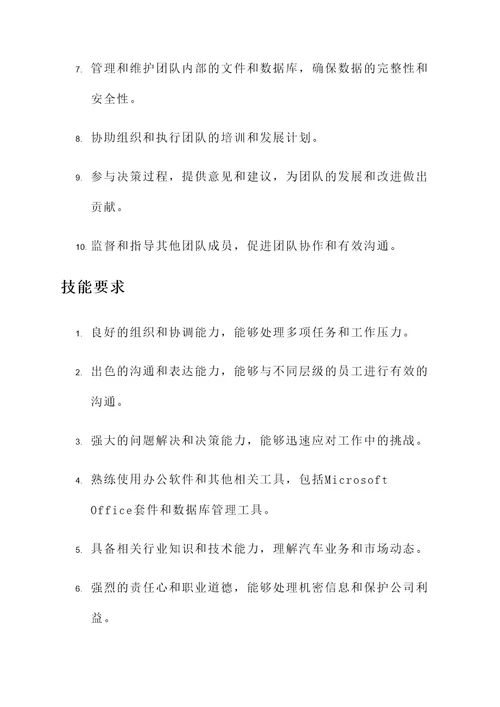 7. 管理和维护团队内部的文件和数据库，确保数据的完整性和安全性。

8. 协助组织和执行团队的培训和发展计划。

9. 参与决策过程，提供意见和建议，为团队的发展和改进做出贡献。

10. 监督和指导其他团队成员，促进团队协作和有效沟通。

技能要求

1. 良好的组织和协调能力，能够处理多项任务和工作压力。

2. 出色的沟通和表达能力，能够与不同层级的员工进行有效的沟通。

3. 强大的问题解决和决策能力，能够迅速应对工作中的挑战。

4. 熟练使用办公软件和其他相关工具，包括Microsoft Office套件和数据库管理工具。

5. 具备相关行业知识和技术能力，理解汽车业务和市场动态。

6. 强烈的责任心和职业道德，能够处理机密信息和保护公司利益。